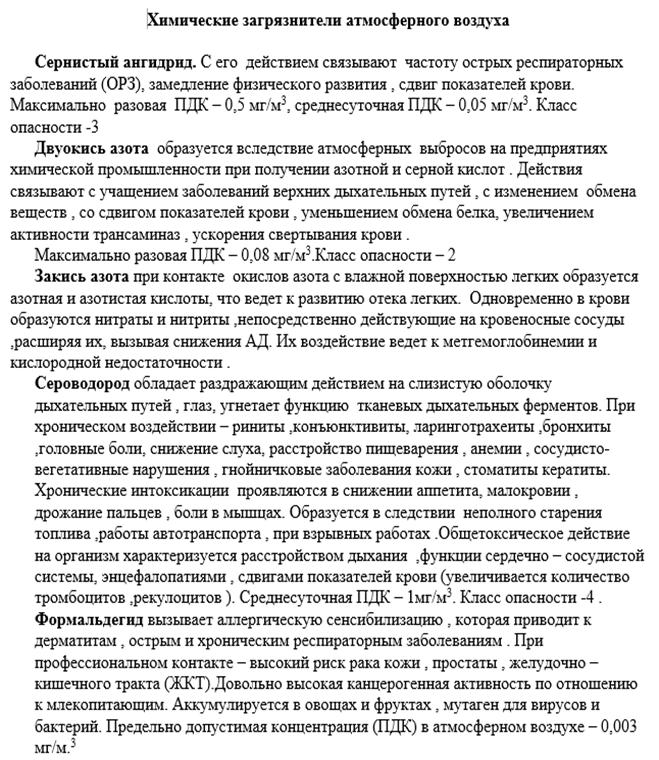 Химические загрязнители атмосферного воздуха

Сернистый ангидрид. С его действием связывают частоту острых респираторных заболеваний (ОРЗ), замедление физического развития , сдвиг показателей крови. Максимально разовая ПДК – 0,5 мг/м$^3$, среднесуточная ПДК – 0,05 мг/м$^3$. Класс опасности -3

Двуокись азота образуется вследствие атмосферных выбросов на предприятиях химической промышленности при получении азотной и серной кислот . Действия связывают с учащением заболеваний верхних дыхательных путей , с изменением обмена веществ , со сдвигом показателей крови , уменьшением обмена белка, увеличением активности трансаминаз , ускорения свертывания крови .

Максимально разовая ПДК – 0,08 мг/м$^3$.Класс опасности – 2

Закись азота при контакте окислов азота с влажной поверхностью легких образуется азотная и азотистая кислоты, что ведет к развитию отека легких. Одновременно в крови образуются нитраты и нитриты ,непосредственно действующие на кровеносные сосуды ,расширяя их, вызывая снижения АД. Их воздействие ведет к метгемоглобинемии и кислородной недостаточности .

Сероводород обладает раздражающим действием на слизистую оболочку дыхательных путей , глаз, угнетает функцию тканевых дыхательных ферментов. При хроническом воздействии – риниты ,конъюнктивиты, ларинготрахеиты ,бронхиты ,головные боли, снижение слуха, расстройство пищеварения , анемии , сосудисто-вегетативные нарушения , гнойничковые заболевания кожи , стоматиты кератиты. Хронические интоксикации проявляются в снижении аппетита, малокровии , дрожание пальцев , боли в мышцах. Образуется в следствии неполного старения топлива ,работы автотранспорта , при взрывных работах .Общетоксическое действие на организм характеризуется расстройством дыхания ,функции сердечно – сосудистой системы, энцефалопатиями , сдвигами показателей крови (увеличивается количество тромбоцитов ,рекулоцитов ). Среднесуточная ПДК – 1мг/м$^3$. Класс опасности -4 .

Формальдегид вызывает аллергическую сенсибилизацию , которая приводит к дерматитам , острым и хроническим респираторным заболеваниям . При профессиональном контакте – высокий риск рака кожи , простаты , желудочно – кишечного тракта (ЖКТ).Довольно высокая канцерогенная активность по отношению к млекопитающим. Аккумулируется в овощах и фруктах , мутаген для вирусов и бактерий. Предельно допустимая концентрация (ПДК) в атмосферном воздухе – 0,003 мг/м.$^3$